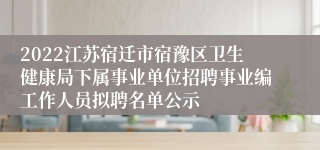 2022江苏宿迁市宿豫区卫生健康局下属事业单位招聘事业编工作人员拟聘名单公示